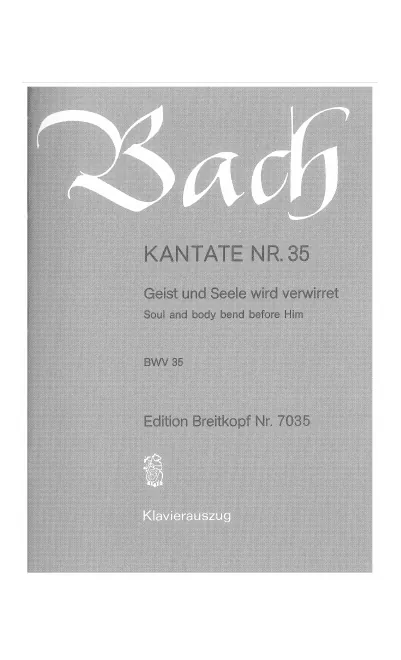 Bach

KANTATE NR. 35

Geist und Seele wird verwirret
Soul and body bend before Him

BWV 35

Edition Breitkopf Nr. 7035

Klavierauszug